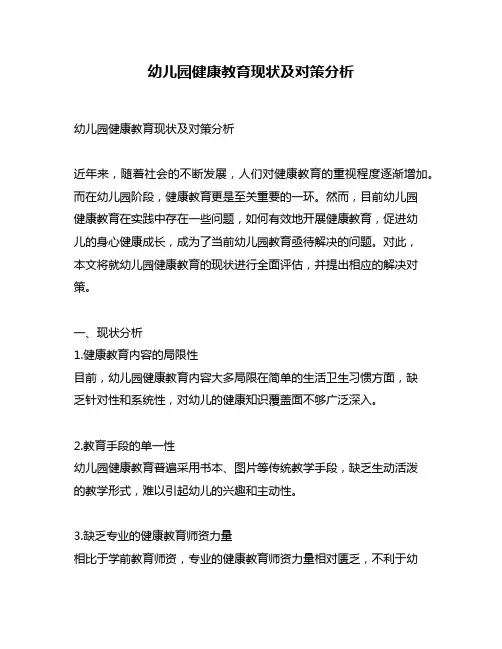 幼儿园健康教育现状及对策分析

幼儿园健康教育现状及对策分析

近年来，随着社会的不断发展，人们对健康教育的重视程度逐渐增加。而在幼儿园阶段，健康教育更是至关重要的一环。然而，目前幼儿园健康教育在实践中存在一些问题，如何有效地开展健康教育，促进幼儿的身心健康成长，成为了当前幼儿园教育亟待解决的问题。对此，本文将就幼儿园健康教育的现状进行全面评估，并提出相应的解决对策。

一、现状分析
1.健康教育内容的局限性
目前，幼儿园健康教育内容大多局限在简单的生活卫生习惯方面，缺乏针对性和系统性，对幼儿的健康知识覆盖面不够广泛深入。

2.教育手段的单一性
幼儿园健康教育普遍采用书本、图片等传统教学手段，缺乏生动活泼的教学形式，难以引起幼儿的兴趣和主动性。

3.缺乏专业的健康教育师资力量
相比于学前教育师资，专业的健康教育师资力量相对匮乏，不利于幼